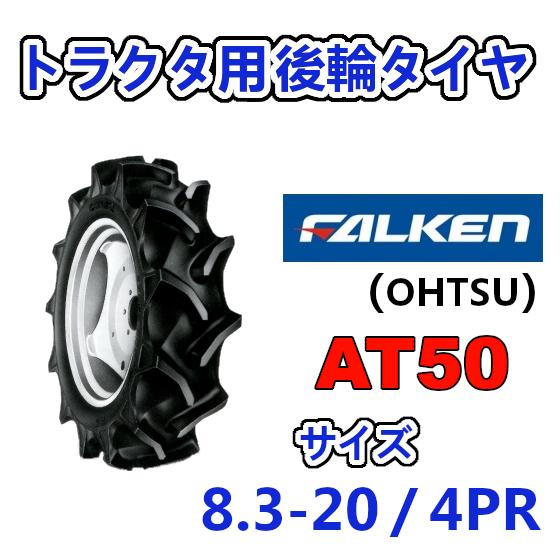 トラクタ用後輪タイヤ

FALKEN

(OHTSU)

AT50

サイズ

8.3-20 / 4PR